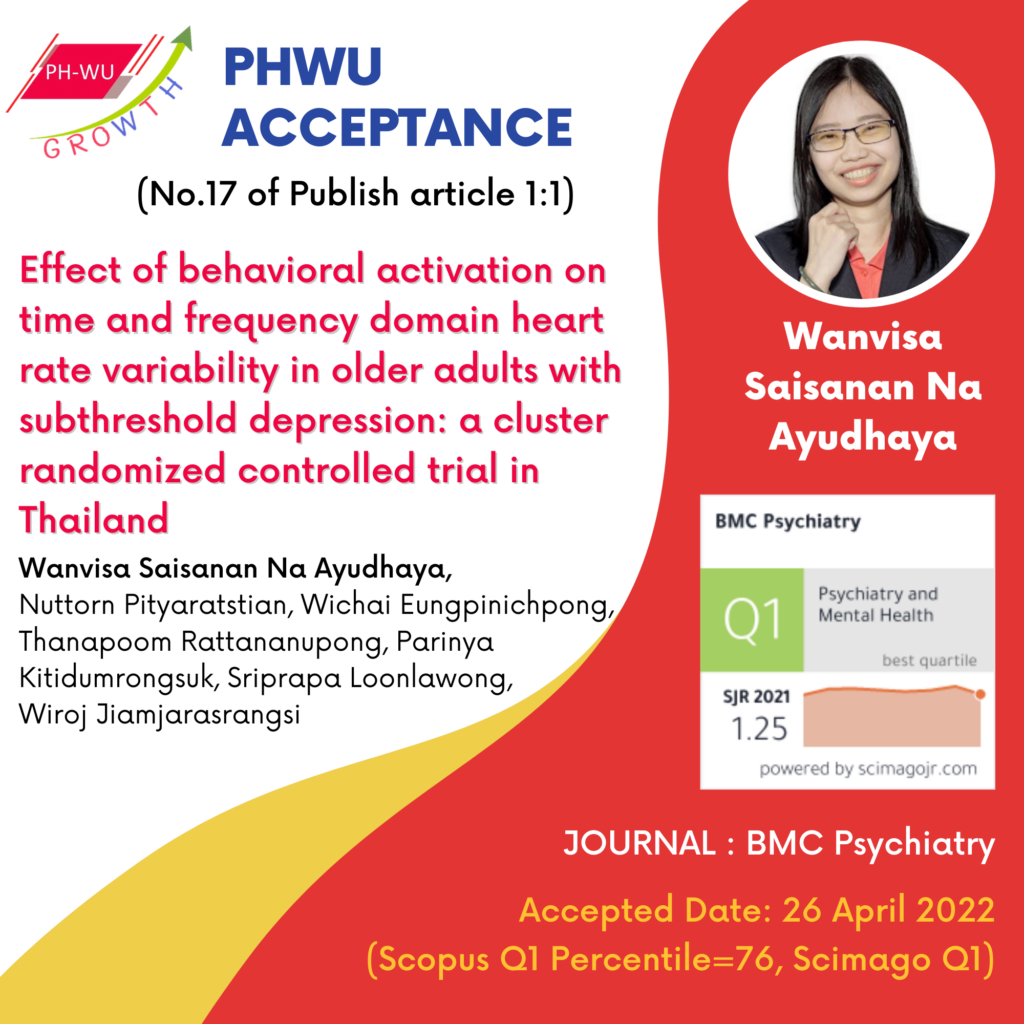 PH-WU
GROWTH

PHWU ACCEPTANCE

(No.17 of Publish article 1:1)

Effect of behavioral activation on time and frequency domain heart rate variability in older adults with subthreshold depression: a cluster randomized controlled trial in Thailand

Wanvisa Saisanan Na Ayudhaya, Nuttorn Pityaratstian, Wichai Eungpinichpong, Thanapoom Rattananupong, Parinya Kitidumrongsuk, Sriprapa Loonlawong, Wiroj Jiamjarasrangsi

Wanvisa Saisanan Na Ayudhaya

BMC Psychiatry

Q1

Psychiatry and Mental Health

best quartile

SJR 2021

1.25

powered by scimagojr.com

JOURNAL : BMC Psychiatry

Accepted Date: 26 April 2022
(Scopus Q1 Percentile=76, Scimago Q1)